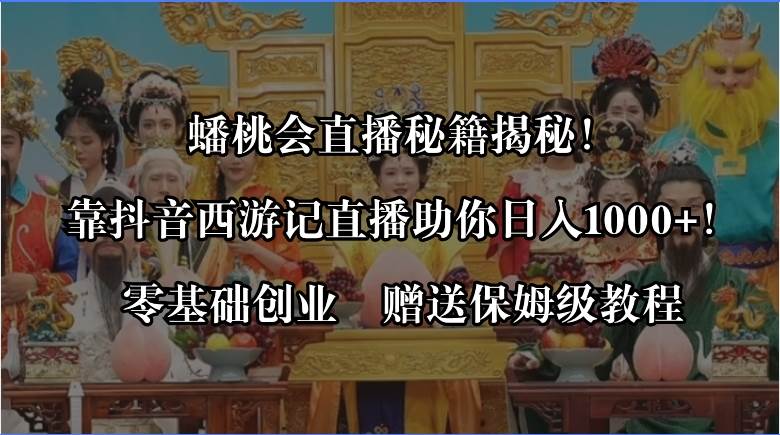 蟠桃会直播秘籍揭秘！

靠抖音西游记直播助你日入1000+！

零基础创业　赠送保姆级教程